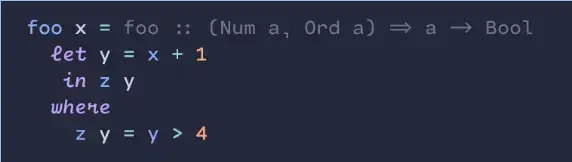 foo x = foo :: (Num a, Ord a) ⇒ a → Bool
  let y = x + 1
   in z y
  where
    z y = y > 4